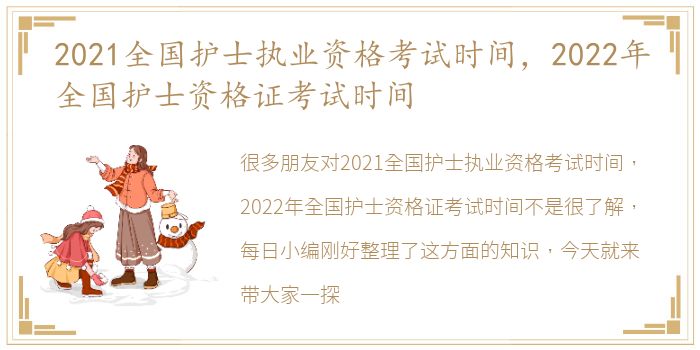 2021全国护士执业资格考试时间，2022年全国护士资格证考试时间

很多朋友对2021全国护士执业资格考试时间，2022年全国护士资格证考试时间不是很了解，每日小编刚好整理了这方面的知识，今天就来带大家一探